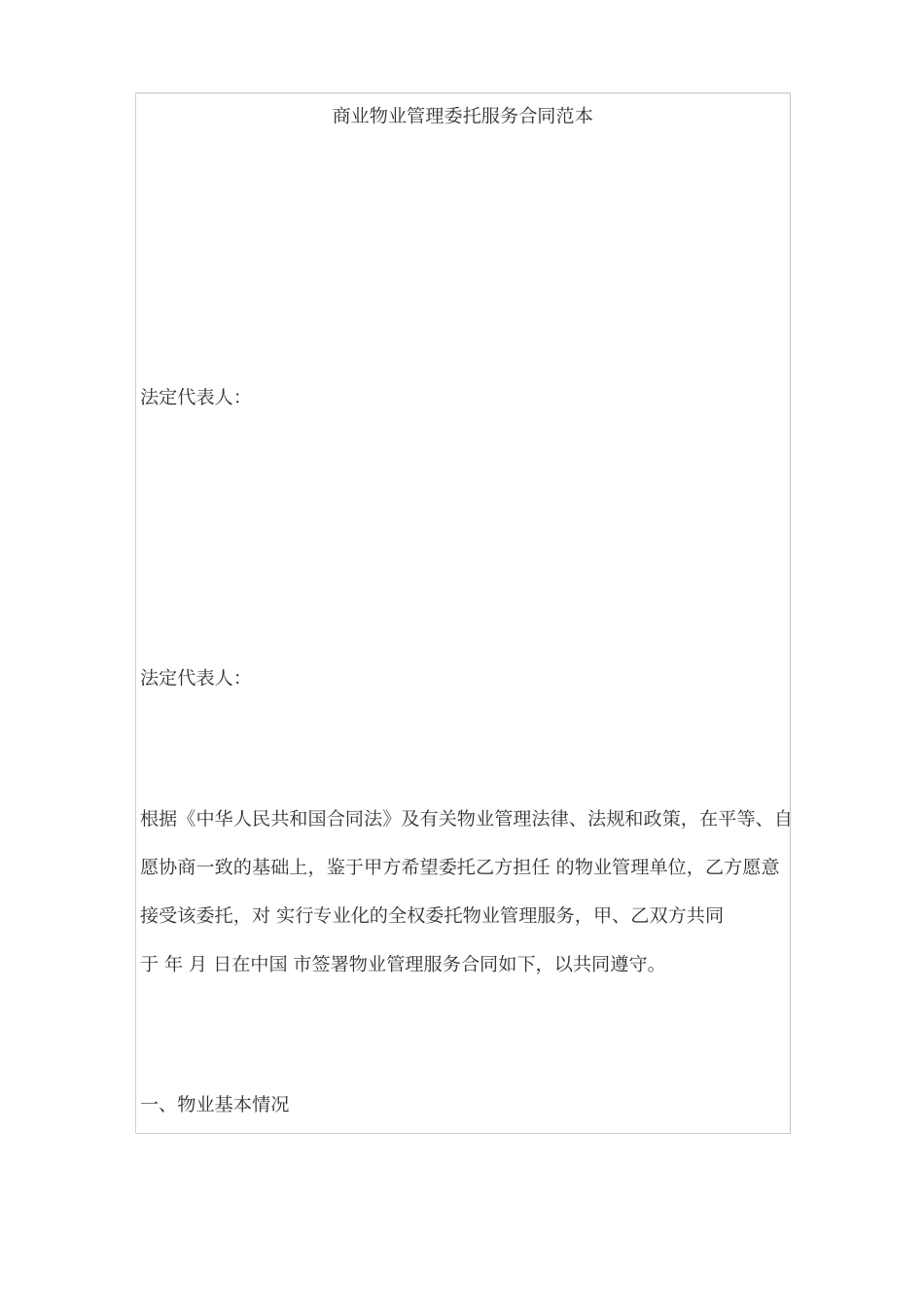 商业物业管理委托服务合同范本

法定代表人:

法定代表人:

根据《中华人民共和国合同法》及有关物业管理法律、法规和政策，在平等、自愿协商一致的基础上，鉴于甲方希望委托乙方担任 的物业管理单位，乙方愿意接受该委托，对 实行专业化的全权委托物业管理服务，甲、乙双方共同于 年 月 日在中国 市签署物业管理服务合同如下，以共同遵守。

一、物业基本情况